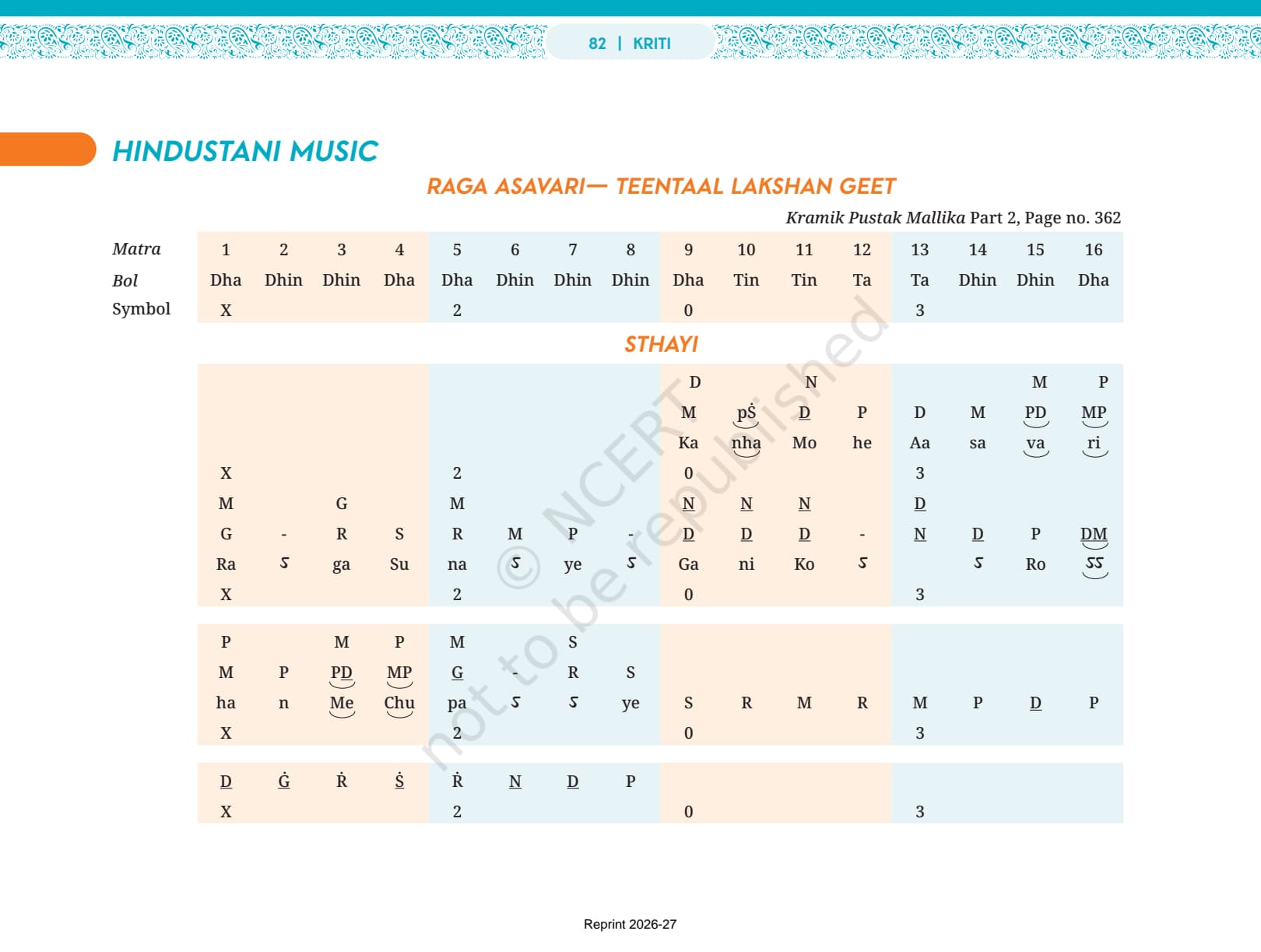 82 | KRITI

HINDUSTANI MUSIC

RAGA ASAVARI— TEENTAAL LAKSHAN GEET

Kramik Pustak Mallika Part 2, Page no. 362

| Matra | 1 | 2 | 3 | 4 | 5 | 6 | 7 | 8 | 9 | 10 | 11 | 12 | 13 | 14 | 15 | 16 |
|---|---|---|---|---|---|---|---|---|---|---|---|---|---|---|---|---|
| Bol | Dha | Dhin | Dhin | Dha | Dha | Dhin | Dhin | Dhin | Dha | Tin | Tin | Ta | Ta | Dhin | Dhin | Dha |
| Symbol | X | | | | 2 | | | | 0 | | | | 3 | | | |

STHAYI

| | | | | | | | | | | | | | | | |
|---|---|---|---|---|---|---|---|---|---|---|---|---|---|---|---|
| | | | | | | | | D | | N | | | | M | P |
| | | | | | | | | M | pṠ | D | P | D | M | PD | MP |
| | | | | | | | | Ka | nha | Mo | he | Aa | sa | va | ri |
| X | | | | 2 | | | | 0 | | | | 3 | | | |
| M | | G | | M | | | | N | N | N | | D | | | |
| G | - | R | S | R | M | P | - | D | D | D | - | N | D | P | DM |
| Ra | ऽ | ga | Su | na | ऽ | ye | ऽ | Ga | ni | Ko | ऽ | | ऽ | Ro | ऽऽ |
| X | | | | 2 | | | | 0 | | | | 3 | | | |

| | | | | | | | | | | | | | | | |
|---|---|---|---|---|---|---|---|---|---|---|---|---|---|---|---|
| P | | M | P | M | | S | | | | | | | | | |
| M | P | PD | MP | G | - | R | S | | | | | | | | |
| ha | n | Me | Chu | pa | ऽ | ऽ | ye | S | R | M | R | M | P | D | P |
| X | | | | 2 | | | | 0 | | | | 3 | | | |

| | | | | | | | | | | | | | | | |
|---|---|---|---|---|---|---|---|---|---|---|---|---|---|---|---|
| D | Ġ | Ṙ | Ṡ | Ṙ | N | D | P | | | | | | | | |
| X | | | | 2 | | | | 0 | | | | 3 | | | |

© NCERT not to be republished

Reprint 2026-27